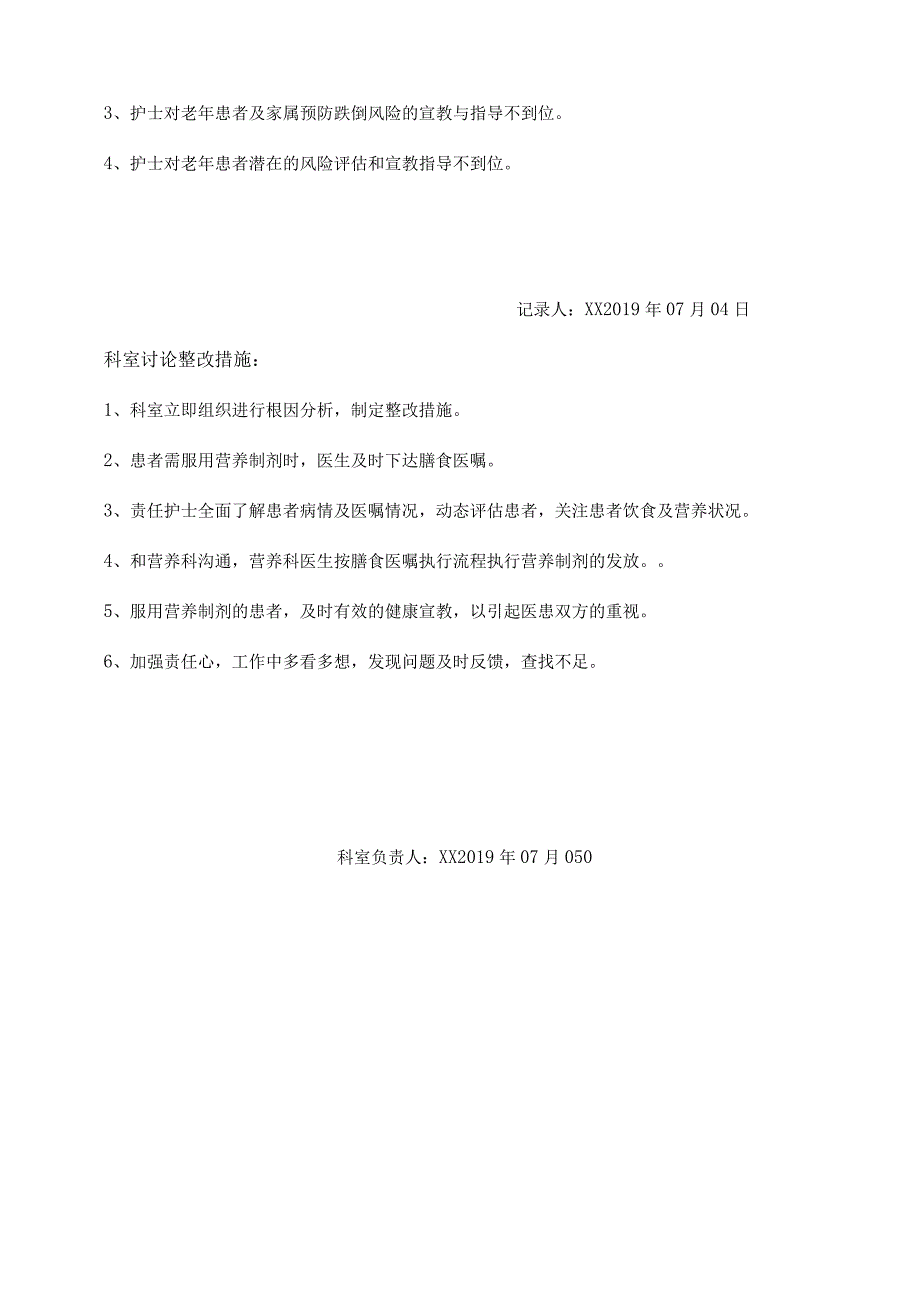 3、护士对老年患者及家属预防跌倒风险的宣教与指导不到位。

4、护士对老年患者潜在的风险评估和宣教指导不到位。

记录人：XX2019年07月04日

科室讨论整改措施：

1、科室立即组织进行根因分析，制定整改措施。

2、患者需服用营养制剂时，医生及时下达膳食医嘱。

3、责任护士全面了解患者病情及医嘱情况，动态评估患者，关注患者饮食及营养状况。

4、和营养科沟通，营养科医生按膳食医嘱执行流程执行营养制剂的发放。。

5、服用营养制剂的患者，及时有效的健康宣教，以引起医患双方的重视。

6、加强责任心，工作中多看多想，发现问题及时反馈，查找不足。

科室负责人：XX2019年07月050